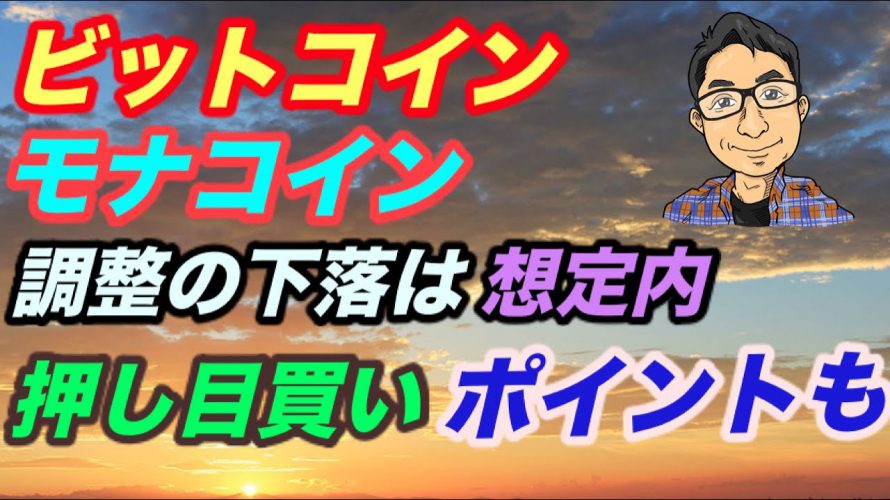 ビットコイン
モナコイン
調整の下落は 想定内
押し目買い ポイントも